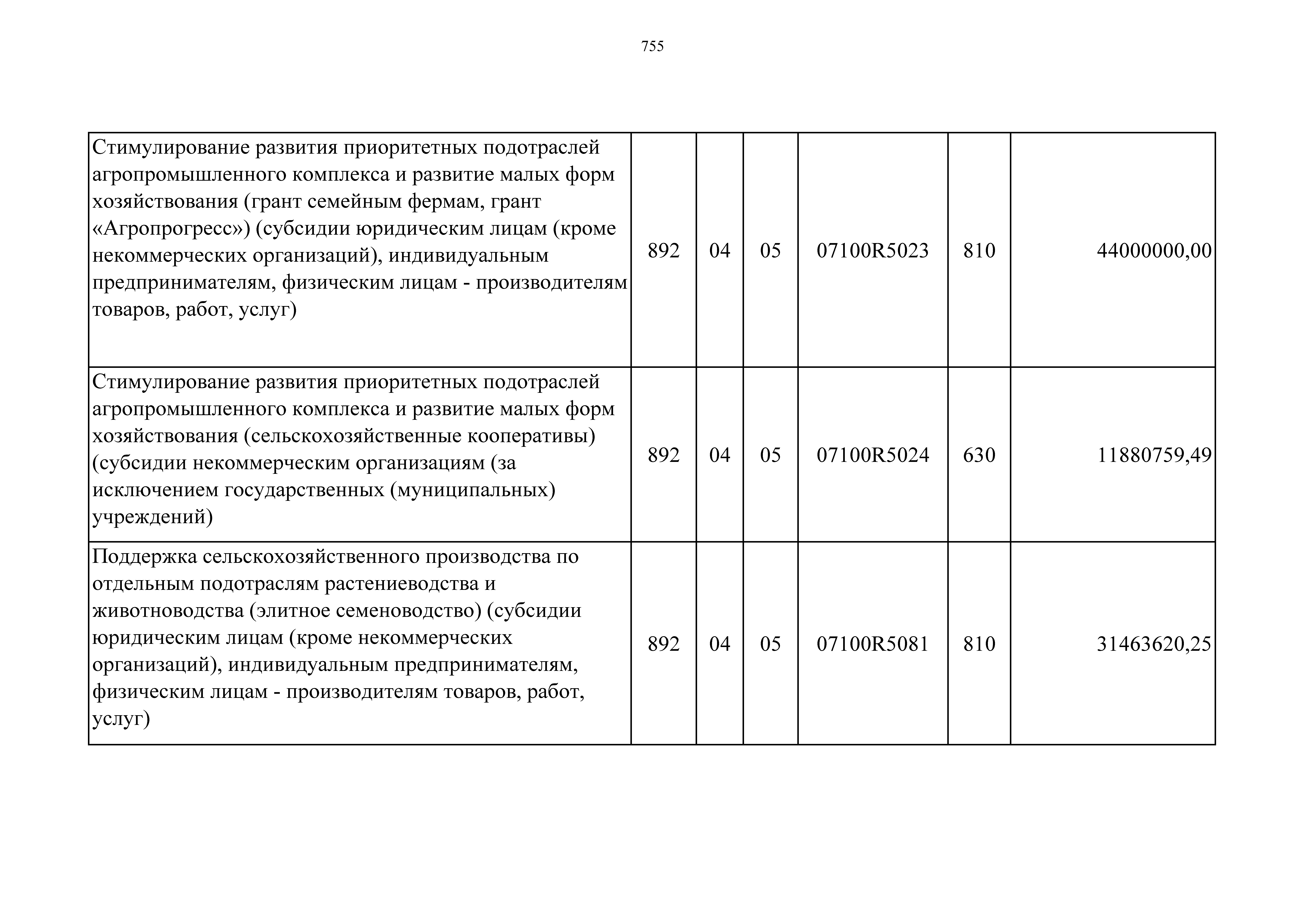 755

| | | | | | | |
|---|---|---|---|---|---|---|
| Стимулирование развития приоритетных подотраслей агропромышленного комплекса и развитие малых форм хозяйствования (грант семейным фермам, грант «Агропрогресс») (субсидии юридическим лицам (кроме некоммерческих организаций), индивидуальным предпринимателям, физическим лицам - производителям товаров, работ, услуг) | 892 | 04 | 05 | 07100R5023 | 810 | 44000000,00 |
| Стимулирование развития приоритетных подотраслей агропромышленного комплекса и развитие малых форм хозяйствования (сельскохозяйственные кооперативы) (субсидии некоммерческим организациям (за исключением государственных (муниципальных) учреждений) | 892 | 04 | 05 | 07100R5024 | 630 | 11880759,49 |
| Поддержка сельскохозяйственного производства по отдельным подотраслям растениеводства и животноводства (элитное семеноводство) (субсидии юридическим лицам (кроме некоммерческих организаций), индивидуальным предпринимателям, физическим лицам - производителям товаров, работ, услуг) | 892 | 04 | 05 | 07100R5081 | 810 | 31463620,25 |